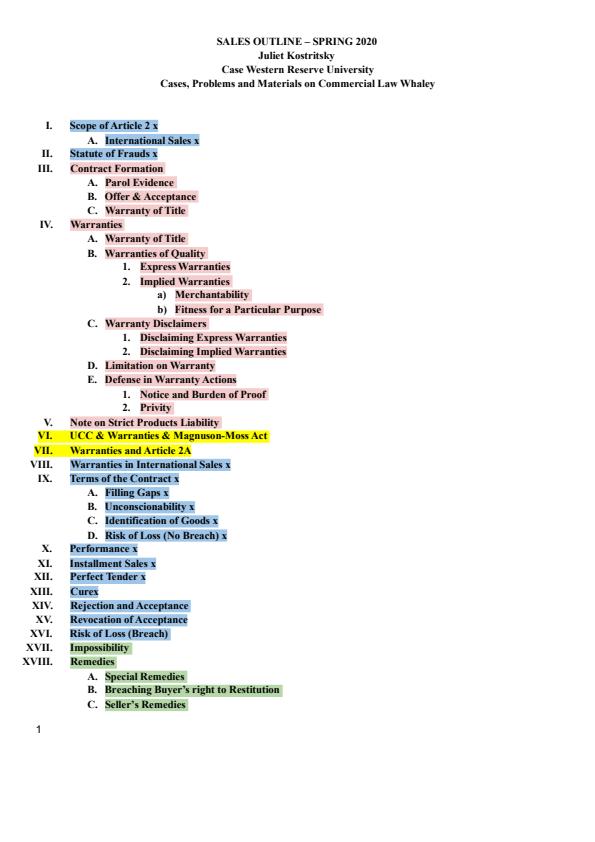 SALES OUTLINE – SPRING 2020
Juliet Kostritsky
Case Western Reserve University
Cases, Problems and Materials on Commercial Law Whaley

I. Scope of Article 2 x
A. International Sales x
II. Statute of Frauds x
III. Contract Formation
A. Parol Evidence
B. Offer & Acceptance
C. Warranty of Title
IV. Warranties
A. Warranty of Title
B. Warranties of Quality
1. Express Warranties
2. Implied Warranties
a) Merchantability
b) Fitness for a Particular Purpose
C. Warranty Disclaimers
1. Disclaiming Express Warranties
2. Disclaiming Implied Warranties
D. Limitation on Warranty
E. Defense in Warranty Actions
1. Notice and Burden of Proof
2. Privity
V. Note on Strict Products Liability
VI. UCC & Warranties & Magnuson-Moss Act
VII. Warranties and Article 2A
VIII. Warranties in International Sales x
IX. Terms of the Contract x
A. Filling Gaps x
B. Unconscionability x
C. Identification of Goods x
D. Risk of Loss (No Breach) x
X. Performance x
XI. Installment Sales x
XII. Perfect Tender x
XIII. Curex
XIV. Rejection and Acceptance
XV. Revocation of Acceptance
XVI. Risk of Loss (Breach)
XVII. Impossibility
XVIII. Remedies
A. Special Remedies
B. Breaching Buyer's right to Restitution
C. Seller's Remedies

1